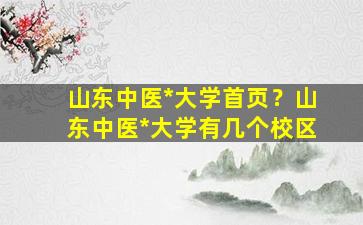 山东中医*大学首页？山东中医*大学有几个校区